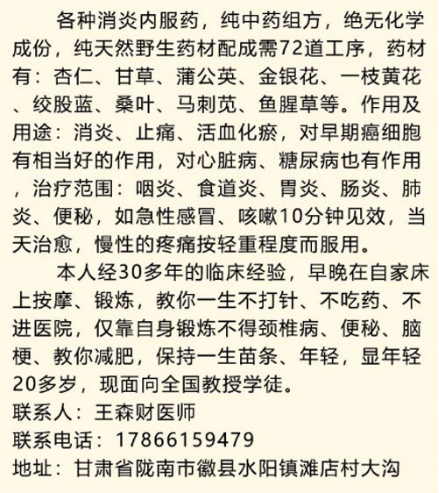 各种消炎内服药，纯中药组方，绝无化学成份，纯天然野生药材配成需72道工序，药材有：杏仁、甘草、蒲公英、金银花、一枝黄花、绞股蓝、桑叶、马刺苋、鱼腥草等。作用及用途：消炎、止痛、活血化瘀，对早期癌细胞有相当好的作用，对心脏病、糖尿病也有作用，治疗范围：咽炎、食道炎、胃炎、肠炎、肺炎、便秘，如急性感冒、咳嗽10分钟见效，当天治愈，慢性的疼痛按轻重程度而服用。

本人经30多年的临床经验，早晚在自家床上按摩、锻炼，教你一生不打针、不吃药、不进医院，仅靠自身锻炼不得颈椎病、便秘、脑梗、教你减肥，保持一生苗条、年轻，显年轻20多岁，现面向全国教授学徒。

联系人：王森财医师
联系电话：17866159479
地址：甘肃省陇南市徽县水阳镇滩店村大沟